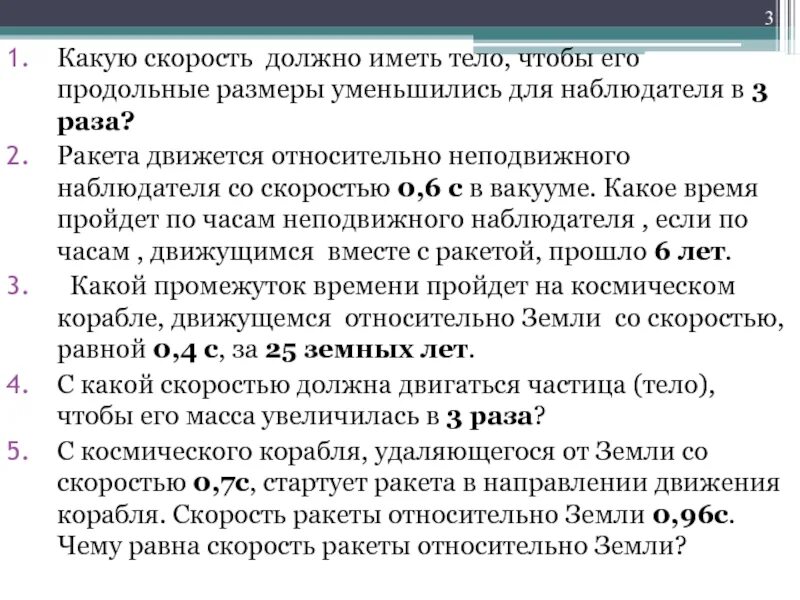 3

1. Какую скорость должно иметь тело, чтобы его продольные размеры уменьшились для наблюдателя в 3 раза?

2. Ракета движется относительно неподвижного наблюдателя со скоростью 0,6 с в вакууме. Какое время пройдет по часам неподвижного наблюдателя , если по часам , движущимся вместе с ракетой, прошло 6 лет.

3. Какой промежуток времени пройдет на космическом корабле, движущемся относительно Земли со скоростью, равной 0,4 с, за 25 земных лет.

4. С какой скоростью должна двигаться частица (тело), чтобы его масса увеличилась в 3 раза?

5. С космического корабля, удаляющегося от Земли со скоростью 0,7с, стартует ракета в направлении движения корабля. Скорость ракеты относительно Земли 0,96с. Чему равна скорость ракеты относительно Земли?